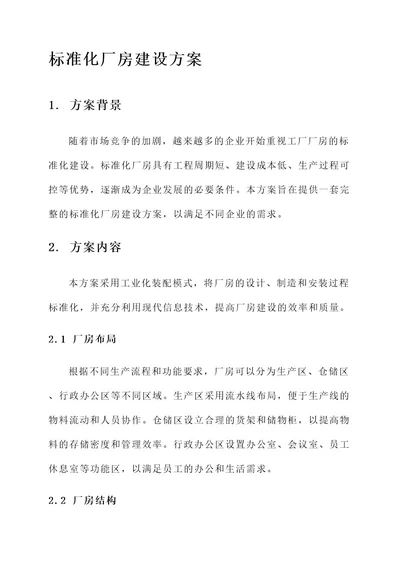 标准化厂房建设方案

1. 方案背景

随着市场竞争的加剧，越来越多的企业开始重视工厂厂房的标准化建设。标准化厂房具有工程周期短、建设成本低、生产过程可控等优势，逐渐成为企业发展的必要条件。本方案旨在提供一套完整的标准化厂房建设方案，以满足不同企业的需求。

2. 方案内容

本方案采用工业化装配模式，将厂房的设计、制造和安装过程标准化，并充分利用现代信息技术，提高厂房建设的效率和质量。

2.1 厂房布局

根据不同生产流程和功能要求，厂房可以分为生产区、仓储区、行政办公区等不同区域。生产区采用流水线布局，便于生产线的物料流动和人员协作。仓储区设立合理的货架和储物柜，以提高物料的存储密度和管理效率。行政办公区设置办公室、会议室、员工休息室等功能区，以满足员工的办公和生活需求。

2.2 厂房结构